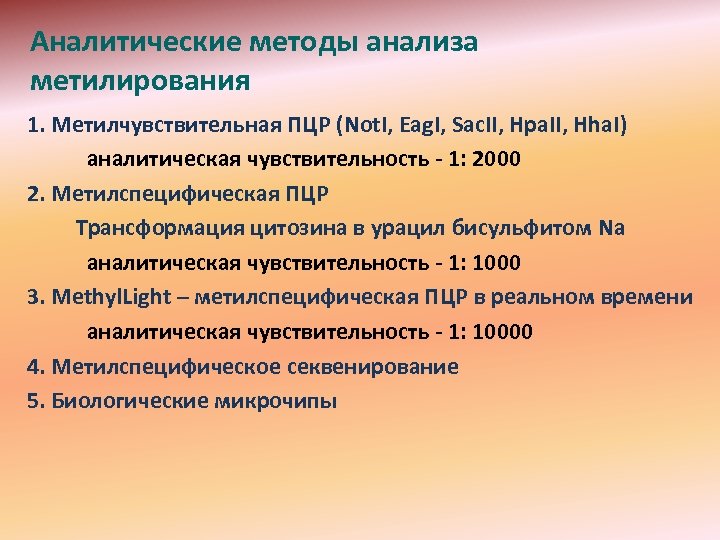 Аналитические методы анализа метилирования

1. Метилчувствительная ПЦР (NotI, EagI, SacII, HpaII, HhaI)
аналитическая чувствительность - 1: 2000

2. Метилспецифическая ПЦР
Трансформация цитозина в урацил бисульфитом Na
аналитическая чувствительность - 1: 1000

3. MethylLight – метилспецифическая ПЦР в реальном времени
аналитическая чувствительность - 1: 10000

4. Метилспецифическое секвенирование

5. Биологические микрочипы